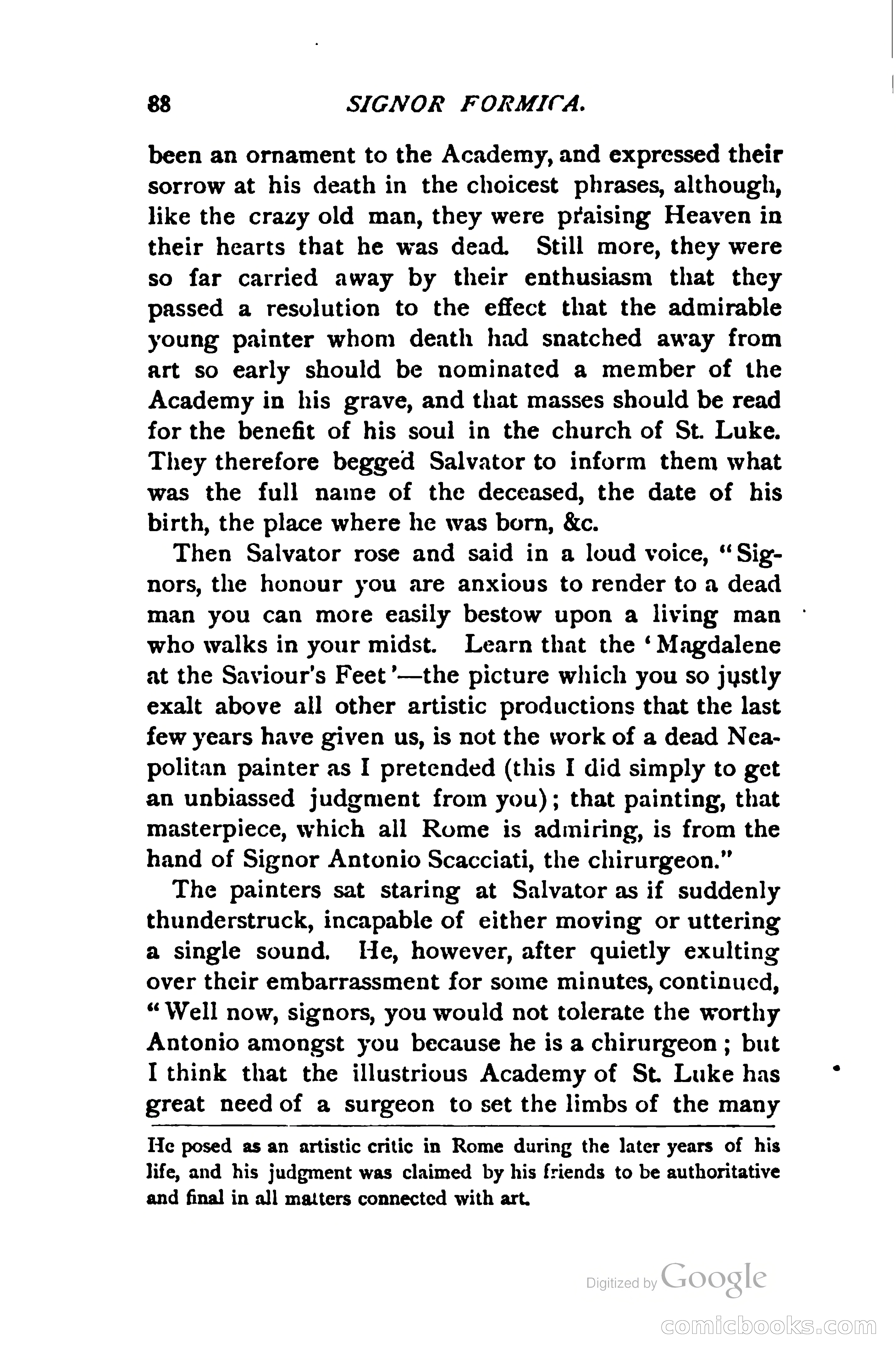 88 SIGNOR FORMICA.

been an ornament to the Academy, and expressed their sorrow at his death in the choicest phrases, although, like the crazy old man, they were praising Heaven in their hearts that he was dead. Still more, they were so far carried away by their enthusiasm that they passed a resolution to the effect that the admirable young painter whom death had snatched away from art so early should be nominated a member of the Academy in his grave, and that masses should be read for the benefit of his soul in the church of St. Luke. They therefore begged Salvator to inform them what was the full name of the deceased, the date of his birth, the place where he was born, &c.

Then Salvator rose and said in a loud voice, "Signors, the honour you are anxious to render to a dead man you can more easily bestow upon a living man who walks in your midst. Learn that the 'Magdalene at the Saviour's Feet'—the picture which you so justly exalt above all other artistic productions that the last few years have given us, is not the work of a dead Neapolitan painter as I pretended (this I did simply to get an unbiassed judgment from you); that painting, that masterpiece, which all Rome is admiring, is from the hand of Signor Antonio Scacciati, the chirurgeon."

The painters sat staring at Salvator as if suddenly thunderstruck, incapable of either moving or uttering a single sound. He, however, after quietly exulting over their embarrassment for some minutes, continued, "Well now, signors, you would not tolerate the worthy Antonio amongst you because he is a chirurgeon; but I think that the illustrious Academy of St. Luke has great need of a surgeon to set the limbs of the many

He posed as an artistic critic in Rome during the later years of his life, and his judgment was claimed by his friends to be authoritative and final in all matters connected with art.

Digitized by Google

comicbooks.com